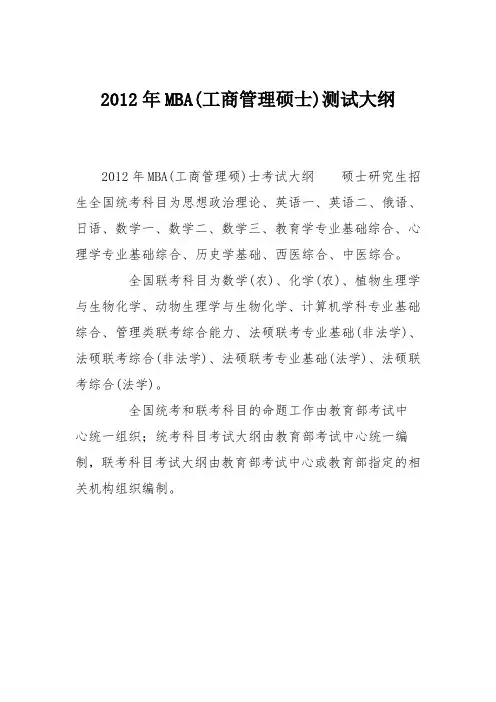 2012年MBA(工商管理硕士)测试大纲

2012年MBA(工商管理硕)士考试大纲　　硕士研究生招生全国统考科目为思想政治理论、英语一、英语二、俄语、日语、数学一、数学二、数学三、教育学专业基础综合、心理学专业基础综合、历史学基础、西医综合、中医综合。

全国联考科目为数学(农)、化学(农)、植物生理学与生物化学、动物生理学与生物化学、计算机学科专业基础综合、管理类联考综合能力、法硕联考专业基础(非法学)、法硕联考综合(非法学)、法硕联考专业基础(法学)、法硕联考综合(法学)。

全国统考和联考科目的命题工作由教育部考试中心统一组织；统考科目考试大纲由教育部考试中心统一编制，联考科目考试大纲由教育部考试中心或教育部指定的相关机构组织编制。